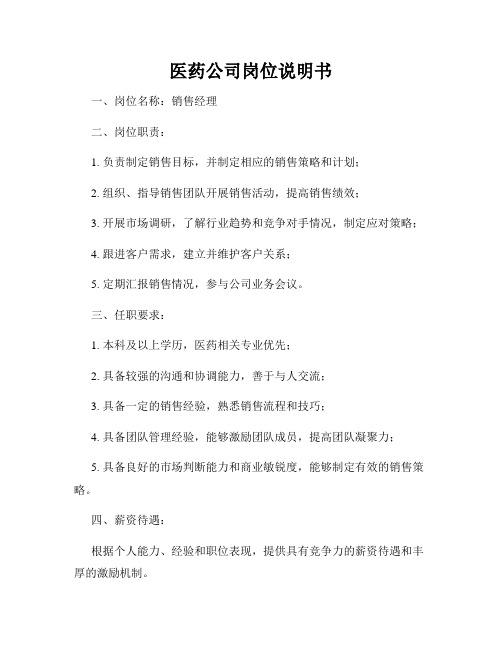 医药公司岗位说明书

一、岗位名称：销售经理

二、岗位职责：

1. 负责制定销售目标，并制定相应的销售策略和计划；

2. 组织、指导销售团队开展销售活动，提高销售绩效；

3. 开展市场调研，了解行业趋势和竞争对手情况，制定应对策略；

4. 跟进客户需求，建立并维护客户关系；

5. 定期汇报销售情况，参与公司业务会议。

三、任职要求：

1. 本科及以上学历，医药相关专业优先；

2. 具备较强的沟通和协调能力，善于与人交流；

3. 具备一定的销售经验，熟悉销售流程和技巧；

4. 具备团队管理经验，能够激励团队成员，提高团队凝聚力；

5. 具备良好的市场判断能力和商业敏锐度，能够制定有效的销售策略。

四、薪资待遇：

根据个人能力、经验和职位表现，提供具有竞争力的薪资待遇和丰厚的激励机制。